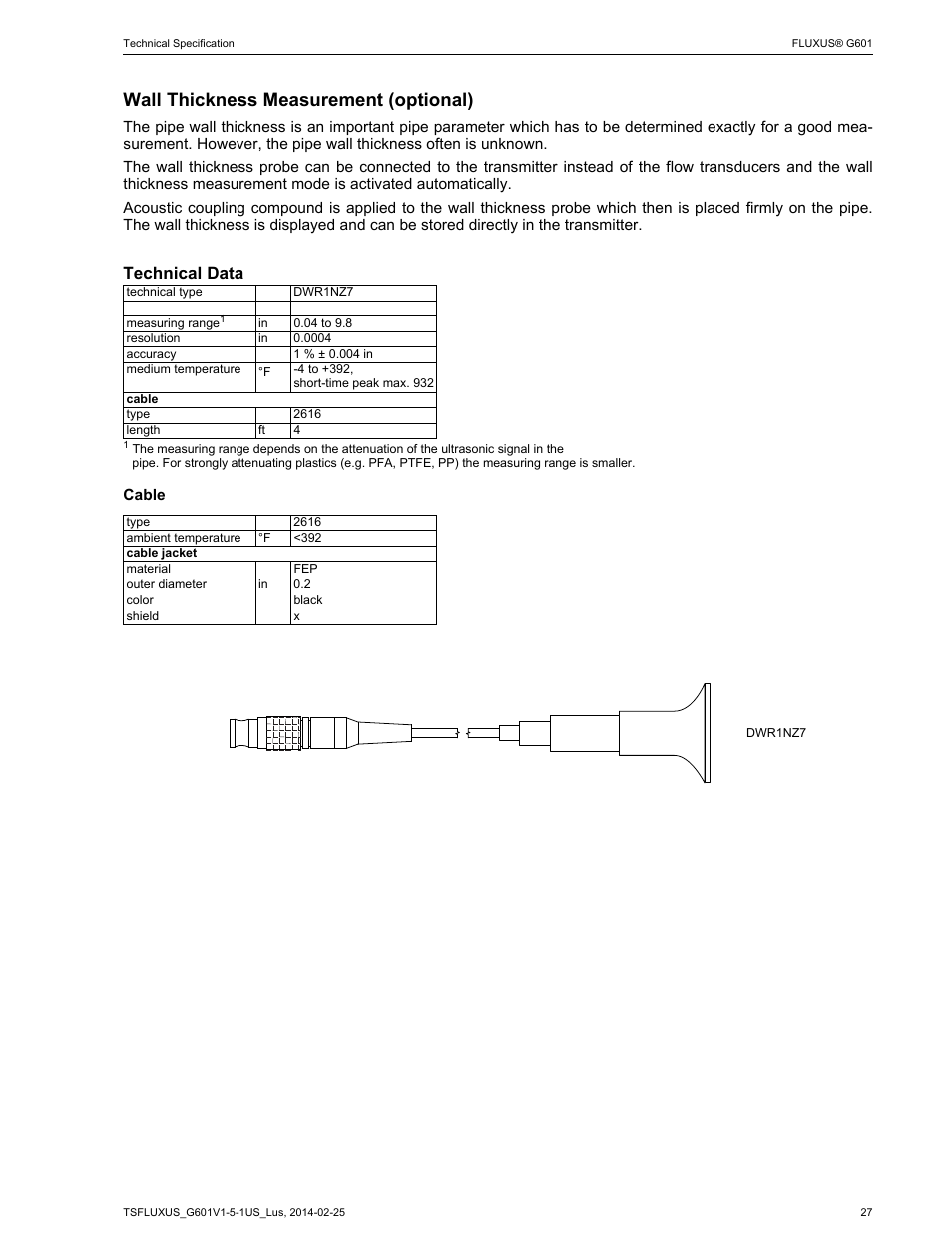 Technical Specification

FLUXUS® G601

Wall Thickness Measurement (optional)

The pipe wall thickness is an important pipe parameter which has to be determined exactly for a good measurement. However, the pipe wall thickness often is unknown.

The wall thickness probe can be connected to the transmitter instead of the flow transducers and the wall thickness measurement mode is activated automatically.

Acoustic coupling compound is applied to the wall thickness probe which then is placed firmly on the pipe. The wall thickness is displayed and can be stored directly in the transmitter.

Technical Data

| technical type | | DWR1NZ7 |
|---|---|---|
| | | |
| measuring range$^1$ | in | 0.04 to 9.8 |
| resolution | in | 0.0004 |
| accuracy | | 1 % ± 0.004 in |
| medium temperature | °F | -4 to +392, short-time peak max. 932 |
| **cable** | | |
| type | | 2616 |
| length | ft | 4 |

$^1$ The measuring range depends on the attenuation of the ultrasonic signal in the pipe. For strongly attenuating plastics (e.g. PFA, PTFE, PP) the measuring range is smaller.

Cable

| type | | 2616 |
|---|---|---|
| ambient temperature | °F | <392 |
| **cable jacket** | | |
| material | | FEP |
| outer diameter | in | 0.2 |
| color | | black |
| shield | | x |

DWR1NZ7

TSFLUXUS_G601V1-5-1US_Lus, 2014-02-25

27